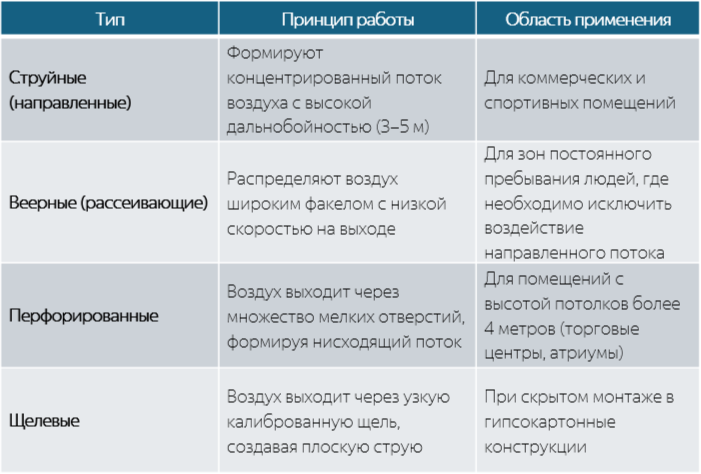 | Тип | Принцип работы | Область применения |
|---|---|---|
| Струйные (направленные) | Формируют концентрированный поток воздуха с высокой дальнобойностью (3–5 м) | Для коммерческих и спортивных помещений |
| Веерные (рассеивающие) | Распределяют воздух широким факелом с низкой скоростью на выходе | Для зон постоянного пребывания людей, где необходимо исключить воздействие направленного потока |
| Перфорированные | Воздух выходит через множество мелких отверстий, формируя нисходящий поток | Для помещений с высотой потолков более 4 метров (торговые центры, атриумы) |
| Щелевые | Воздух выходит через узкую калиброванную щель, создавая плоскую струю | При скрытом монтаже в гипсокартонные конструкции |